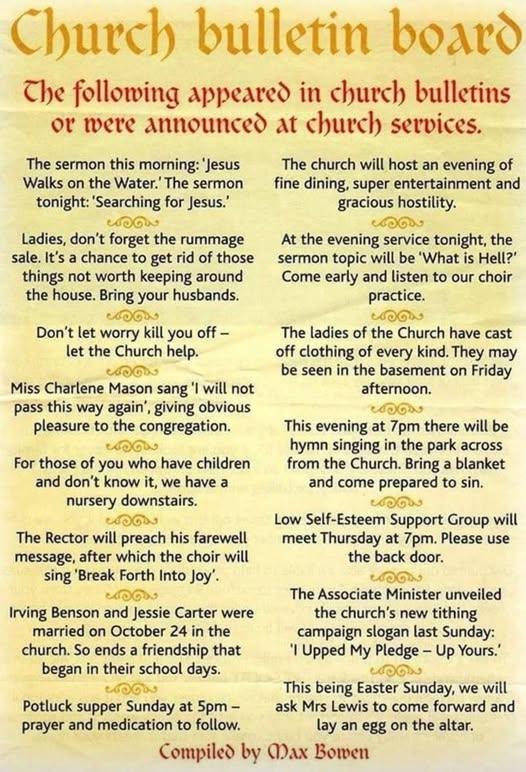 Church bulletin board

The following appeared in church bulletins or were announced at church services.

The sermon this morning: 'Jesus Walks on the Water.' The sermon tonight: 'Searching for Jesus.'

Ladies, don't forget the rummage sale. It's a chance to get rid of those things not worth keeping around the house. Bring your husbands.

Don't let worry kill you off – let the Church help.

Miss Charlene Mason sang 'I will not pass this way again', giving obvious pleasure to the congregation.

For those of you who have children and don't know it, we have a nursery downstairs.

The Rector will preach his farewell message, after which the choir will sing 'Break Forth Into Joy'.

Irving Benson and Jessie Carter were married on October 24 in the church. So ends a friendship that began in their school days.

Potluck supper Sunday at 5pm – prayer and medication to follow.

The church will host an evening of fine dining, super entertainment and gracious hostility.

At the evening service tonight, the sermon topic will be 'What is Hell?' Come early and listen to our choir practice.

The ladies of the Church have cast off clothing of every kind. They may be seen in the basement on Friday afternoon.

This evening at 7pm there will be hymn singing in the park across from the Church. Bring a blanket and come prepared to sin.

Low Self-Esteem Support Group will meet Thursday at 7pm. Please use the back door.

The Associate Minister unveiled the church's new tithing campaign slogan last Sunday: 'I Upped My Pledge – Up Yours.'

This being Easter Sunday, we will ask Mrs Lewis to come forward and lay an egg on the altar.

Compiled by Max Bowen